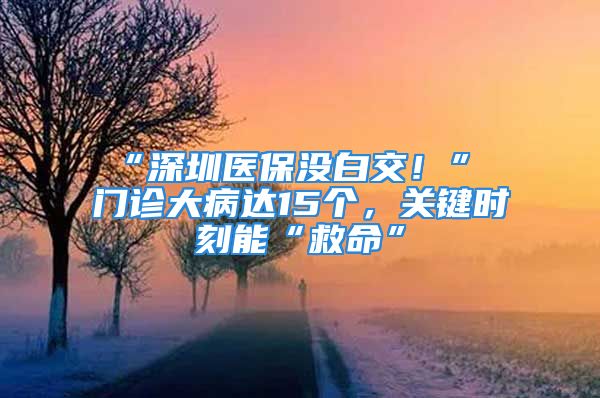 “深圳医保没白交！”门诊大病达15个，关键时刻能“救命”